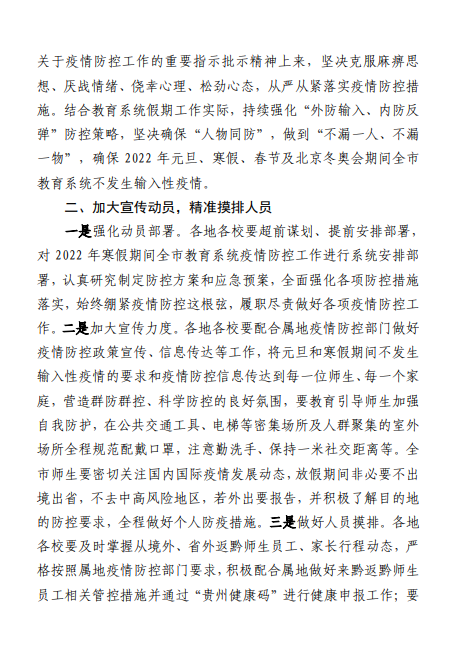 关于疫情防控工作的重要指示批示精神上来，坚决克服麻痹思想、厌战情绪、侥幸心理、松劲心态，从严从紧落实疫情防控措施。结合教育系统假期工作实际，持续强化“外防输入、内防反弹”防控策略，坚决确保“人物同防”，做到“不漏一人、不漏一物”，确保 2022 年元旦、寒假、春节及北京冬奥会期间全市教育系统不发生输入性疫情。

二、加大宣传动员，精准摸排人员

一是强化动员部署。各地各校要超前谋划、提前安排部署，对 2022 年寒假期间全市教育系统疫情防控工作进行系统安排部署，认真研究制定防控方案和应急预案，全面强化各项防控措施落实，始终绷紧疫情防控这根弦，履职尽责做好各项疫情防控工作。二是加大宣传力度。各地各校要配合属地疫情防控部门做好疫情防控政策宣传、信息传达等工作，将元旦和寒假期间不发生输入性疫情的要求和疫情防控信息传达到每一位师生、每一个家庭，营造群防群控、科学防控的良好氛围，要教育引导师生加强自我防护，在公共交通工具、电梯等密集场所及人群聚集的室外场所全程规范配戴口罩，注意勤洗手、保持一米社交距离等。全市师生要密切关注国内国际疫情发展动态，放假期间非必要不出境出省，不去中高风险地区，若外出要报告，并积极了解目的地的防控要求，全程做好个人防疫措施。三是做好人员摸排。各地各校要及时掌握从境外、省外返黔师生员工、家长行程动态，严格按照属地疫情防控部门要求，积极配合属地做好来黔返黔师生员工相关管控措施并通过“贵州健康码”进行健康申报工作；要